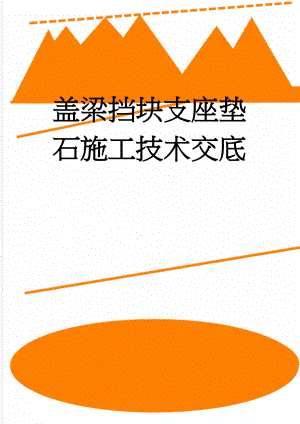 盖梁挡块支座垫石施工技术交底